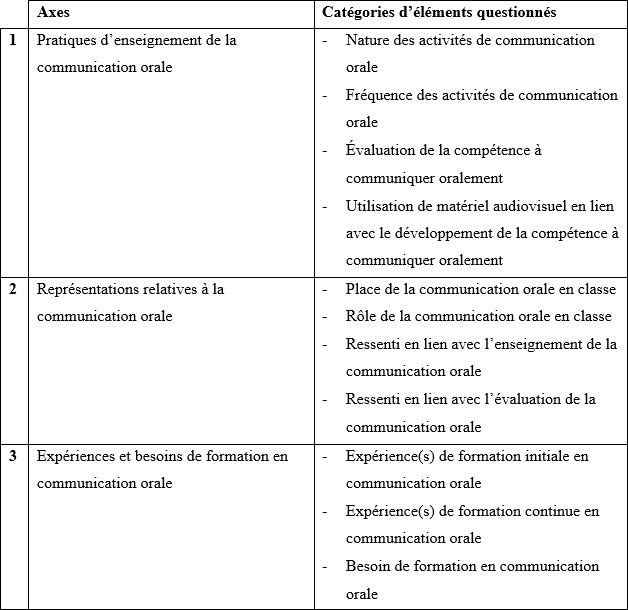 |  | Axes | Catégories d’éléments questionnés |
|---|---|---|
| 1 | Pratiques d’enseignement de la communication orale | - Nature des activités de communication orale<br>- Fréquence des activités de communication orale<br>- Évaluation de la compétence à communiquer oralement<br>- Utilisation de matériel audiovisuel en lien avec le développement de la compétence à communiquer oralement |
| 2 | Représentations relatives à la communication orale | - Place de la communication orale en classe<br>- Rôle de la communication orale en classe<br>- Ressenti en lien avec l’enseignement de la communication orale<br>- Ressenti en lien avec l’évaluation de la communication orale |
| 3 | Expériences et besoins de formation en communication orale | - Expérience(s) de formation initiale en communication orale<br>- Expérience(s) de formation continue en communication orale<br>- Besoin de formation en communication orale |